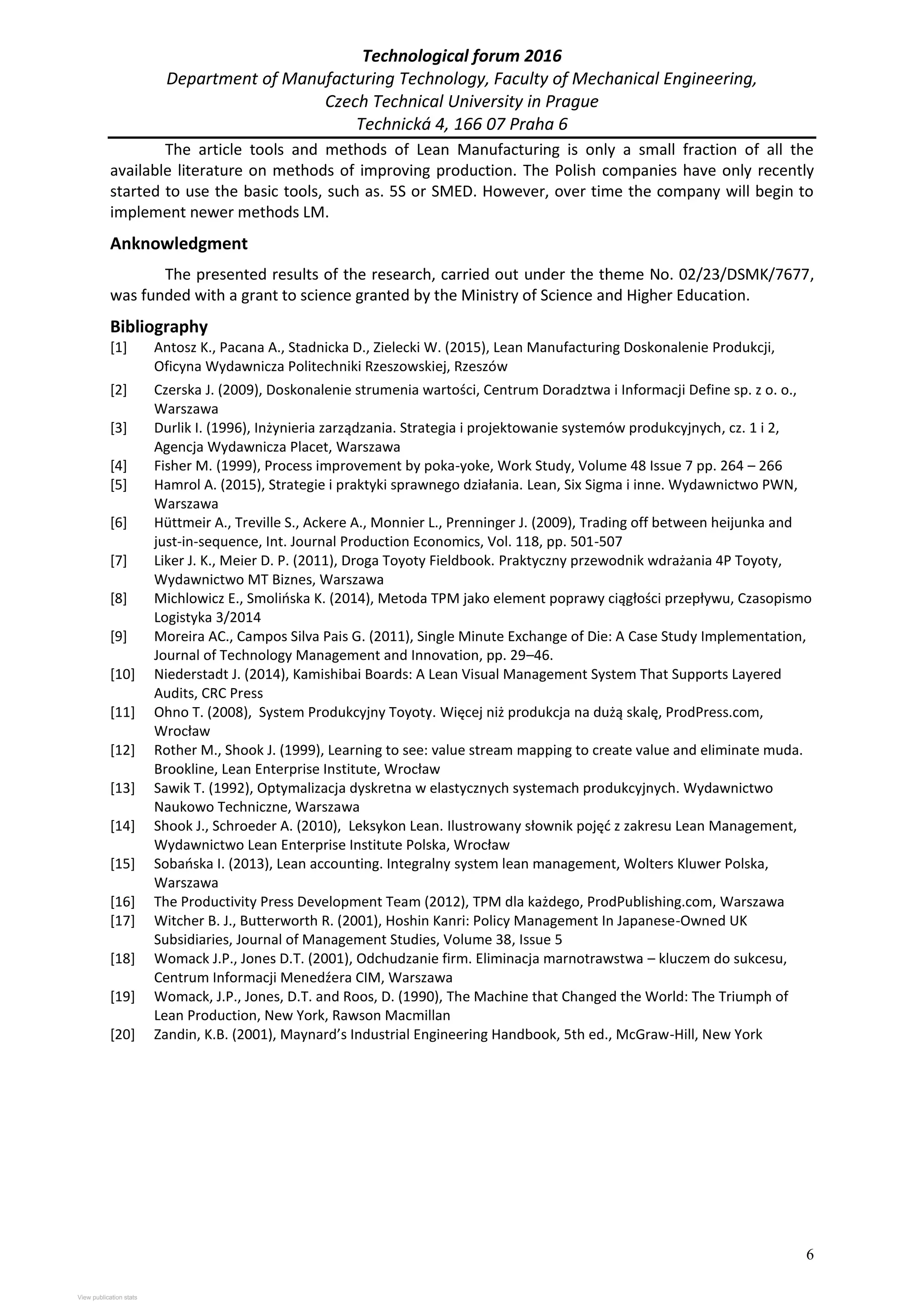 Technological forum 2016
Department of Manufacturing Technology, Faculty of Mechanical Engineering,
Czech Technical University in Prague
Technická 4, 166 07 Praha 6

The article tools and methods of Lean Manufacturing is only a small fraction of all the available literature on methods of improving production. The Polish companies have only recently started to use the basic tools, such as. 5S or SMED. However, over time the company will begin to implement newer methods LM.

Anknowledgment

The presented results of the research, carried out under the theme No. 02/23/DSMK/7677, was funded with a grant to science granted by the Ministry of Science and Higher Education.

Bibliography

[1] Antosz K., Pacana A., Stadnicka D., Zielecki W. (2015), Lean Manufacturing Doskonalenie Produkcji, Oficyna Wydawnicza Politechniki Rzeszowskiej, Rzeszów
[2] Czerska J. (2009), Doskonalenie strumenia wartości, Centrum Doradztwa i Informacji Define sp. z o. o., Warszawa
[3] Durlik I. (1996), Inżynieria zarządzania. Strategia i projektowanie systemów produkcyjnych, cz. 1 i 2, Agencja Wydawnicza Placet, Warszawa
[4] Fisher M. (1999), Process improvement by poka-yoke, Work Study, Volume 48 Issue 7 pp. 264 – 266
[5] Hamrol A. (2015), Strategie i praktyki sprawnego działania. Lean, Six Sigma i inne. Wydawnictwo PWN, Warszawa
[6] Hüttmeir A., Treville S., Ackere A., Monnier L., Prenninger J. (2009), Trading off between heijunka and just-in-sequence, Int. Journal Production Economics, Vol. 118, pp. 501-507
[7] Liker J. K., Meier D. P. (2011), Droga Toyoty Fieldbook. Praktyczny przewodnik wdrażania 4P Toyoty, Wydawnictwo MT Biznes, Warszawa
[8] Michlowicz E., Smolińska K. (2014), Metoda TPM jako element poprawy ciągłości przepływu, Czasopismo Logistyka 3/2014
[9] Moreira AC., Campos Silva Pais G. (2011), Single Minute Exchange of Die: A Case Study Implementation, Journal of Technology Management and Innovation, pp. 29–46.
[10] Niederstadt J. (2014), Kamishibai Boards: A Lean Visual Management System That Supports Layered Audits, CRC Press
[11] Ohno T. (2008), System Produkcyjny Toyoty. Więcej niż produkcja na dużą skalę, ProdPress.com, Wrocław
[12] Rother M., Shook J. (1999), Learning to see: value stream mapping to create value and eliminate muda. Brookline, Lean Enterprise Institute, Wrocław
[13] Sawik T. (1992), Optymalizacja dyskretna w elastycznych systemach produkcyjnych. Wydawnictwo Naukowo Techniczne, Warszawa
[14] Shook J., Schroeder A. (2010), Leksykon Lean. Ilustrowany słownik pojęć z zakresu Lean Management, Wydawnictwo Lean Enterprise Institute Polska, Wrocław
[15] Sobańska I. (2013), Lean accounting. Integralny system lean management, Wolters Kluwer Polska, Warszawa
[16] The Productivity Press Development Team (2012), TPM dla każdego, ProdPublishing.com, Warszawa
[17] Witcher B. J., Butterworth R. (2001), Hoshin Kanri: Policy Management In Japanese-Owned UK Subsidiaries, Journal of Management Studies, Volume 38, Issue 5
[18] Womack J.P., Jones D.T. (2001), Odchudzanie firm. Eliminacja marnotrawstwa – kluczem do sukcesu, Centrum Informacji Menedźera CIM, Warszawa
[19] Womack, J.P., Jones, D.T. and Roos, D. (1990), The Machine that Changed the World: The Triumph of Lean Production, New York, Rawson Macmillan
[20] Zandin, K.B. (2001), Maynard's Industrial Engineering Handbook, 5th ed., McGraw-Hill, New York

6

View publication stats